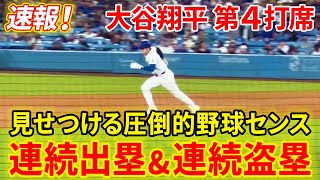 速報！ 大谷翔平 第4打席

見せつける圧倒的野球センス

連続出塁＆連続盗塁